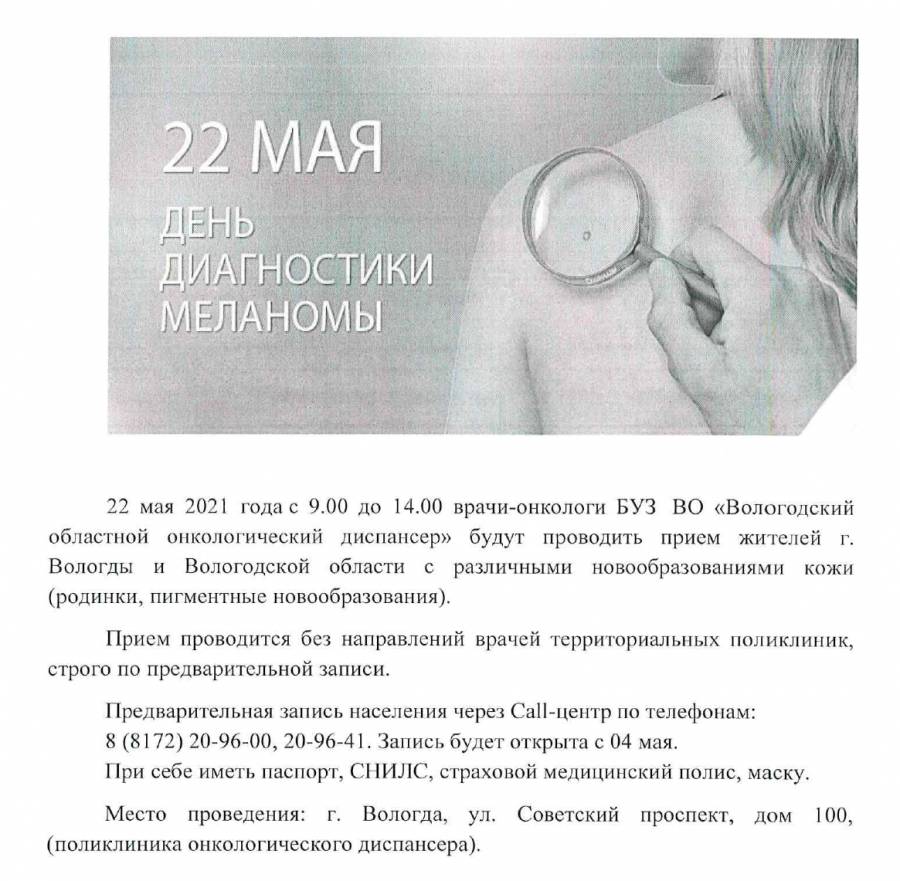 22 МАЯ
ДЕНЬ ДИАГНОСТИКИ МЕЛАНОМЫ

22 мая 2021 года с 9.00 до 14.00 врачи-онкологи БУЗ ВО «Вологодский областной онкологический диспансер» будут проводить прием жителей г. Вологды и Вологодской области с различными новообразованиями кожи (родинки, пигментные новообразования).

Прием проводится без направлений врачей территориальных поликлиник, строго по предварительной записи.

Предварительная запись населения через Call-центр по телефонам:
8 (8172) 20-96-00, 20-96-41. Запись будет открыта с 04 мая.
При себе иметь паспорт, СНИЛС, страховой медицинский полис, маску.

Место проведения: г. Вологда, ул. Советский проспект, дом 100, (поликлиника онкологического диспансера).